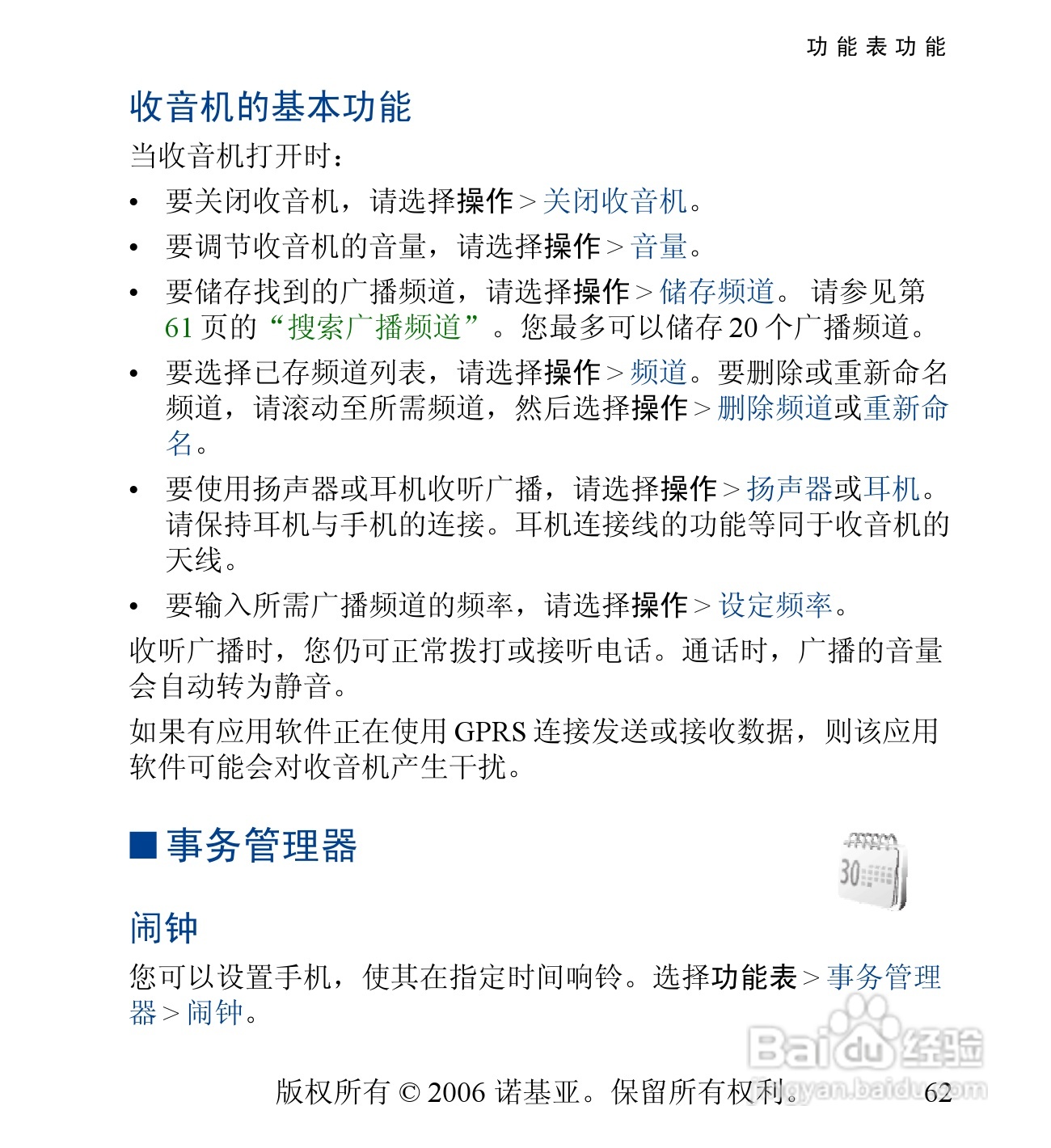 功能表功能

收音机的基本功能

当收音机打开时：

• 要关闭收音机，请选择操作 > 关闭收音机。

• 要调节收音机的音量，请选择操作 > 音量。

• 要储存找到的广播频道，请选择操作 > 储存频道。 请参见第 61 页的“搜索广播频道”。您最多可以储存 20 个广播频道。

• 要选择已存频道列表，请选择操作 > 频道。要删除或重新命名频道，请滚动至所需频道，然后选择操作 > 删除频道或重新命名。

• 要使用扬声器或耳机收听广播，请选择操作 > 扬声器或耳机。请保持耳机与手机的连接。耳机连接线的功能等同于收音机的天线。

• 要输入所需广播频道的频率，请选择操作 > 设定频率。

收听广播时，您仍可正常拨打或接听电话。通话时，广播的音量会自动转为静音。

如果有应用软件正在使用 GPRS 连接发送或接收数据，则该应用软件可能会对收音机产生干扰。

■ 事务管理器

30

闹钟

您可以设置手机，使其在指定时间响铃。选择功能表 > 事务管理器 > 闹钟。

Baidu 经验 jingyan.baidu.com

版权所有 © 2006 诺基亚。保留所有权利。 62